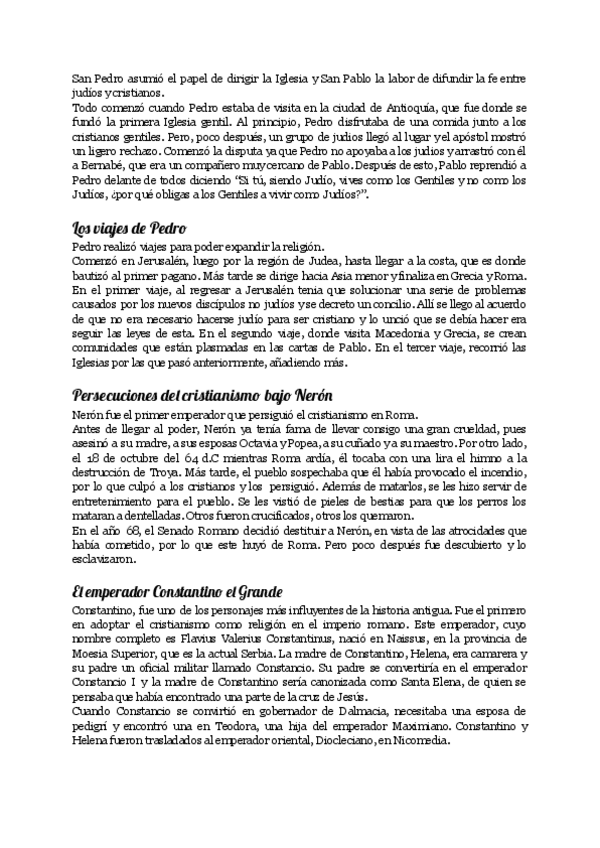 San Pedro asumió el papel de dirigir la Iglesia y San Pablo la labor de difundir la fe entre judíos y cristianos.
Todo comenzó cuando Pedro estaba de visita en la ciudad de Antioquía, que fue donde se fundó la primera Iglesia gentil. Al principio, Pedro disfrutaba de una comida junto a los cristianos gentiles. Pero, poco después, un grupo de judíos llegó al lugar y el apóstol mostró un ligero rechazo. Comenzó la disputa ya que Pedro no apoyaba a los judíos y arrastró con él a Bernabé, que era un compañero muy cercano de Pablo. Después de esto, Pablo reprendió a Pedro delante de todos diciendo "Si tú, siendo Judío, vives como los Gentiles y no como los Judíos, ¿por qué obligas a los Gentiles a vivir como Judíos?".

Los viajes de Pedro
Pedro realizó viajes para poder expandir la religión.
Comenzó en Jerusalén, luego por la región de Judea, hasta llegar a la costa, que es donde bautizó al primer pagano. Más tarde se dirige hacia Asia menor y finaliza en Grecia y Roma. En el primer viaje, al regresar a Jerusalén tenía que solucionar una serie de problemas causados por los nuevos discípulos no judíos y se decreto un concilio. Allí se llego al acuerdo de que no era necesario hacerse judío para ser cristiano y lo unció que se debía hacer era seguir las leyes de esta. En el segundo viaje, donde visita Macedonia y Grecia, se crean comunidades que están plasmadas en las cartas de Pablo. En el tercer viaje, recorrió las Iglesias por las que pasó anteriormente, añadiendo más.

Persecuciones del cristianismo bajo Nerón
Nerón fue el primer emperador que persiguió el cristianismo en Roma.
Antes de llegar al poder, Nerón ya tenía fama de llevar consigo una gran crueldad, pues asesinó a su madre, a sus esposas Octavia y Popea, a su cuñado y a su maestro. Por otro lado, el 18 de octubre del 64 d.C mientras Roma ardía, él tocaba con una lira el himno a la destrucción de Troya. Más tarde, el pueblo sospechaba que él había provocado el incendio, por lo que culpó a los cristianos y los persiguió. Además de matarlos, se les hizo servir de entretenimiento para el pueblo. Se les vistió de pieles de bestias para que los perros los mataran a dentelladas. Otros fueron crucificados, otros los quemaron.
En el año 68, el Senado Romano decidió destituir a Nerón, en vista de las atrocidades que había cometido, por lo que este huyó de Roma. Pero poco después fue descubierto y lo esclavizaron.

El emperador Constantino el Grande
Constantino, fue uno de los personajes más influyentes de la historia antigua. Fue el primero en adoptar el cristianismo como religión en el imperio romano. Este emperador, cuyo nombre completo es Flavius Valerius Constantinus, nació en Naissus, en la provincia de Moesia Superior, que es la actual Serbia. La madre de Constantino, Helena, era camarera y su padre un oficial militar llamado Constancio. Su padre se convertiría en el emperador Constancio I y la madre de Constantino sería canonizada como Santa Elena, de quien se pensaba que había encontrado una parte de la cruz de Jesús.
Cuando Constancio se convirtió en gobernador de Dalmacia, necesitaba una esposa de pedigrí y encontró una en Teodora, una hija del emperador Maximiano. Constantino y Helena fueron trasladados al emperador oriental, Diocleciano, en Nicomedia.